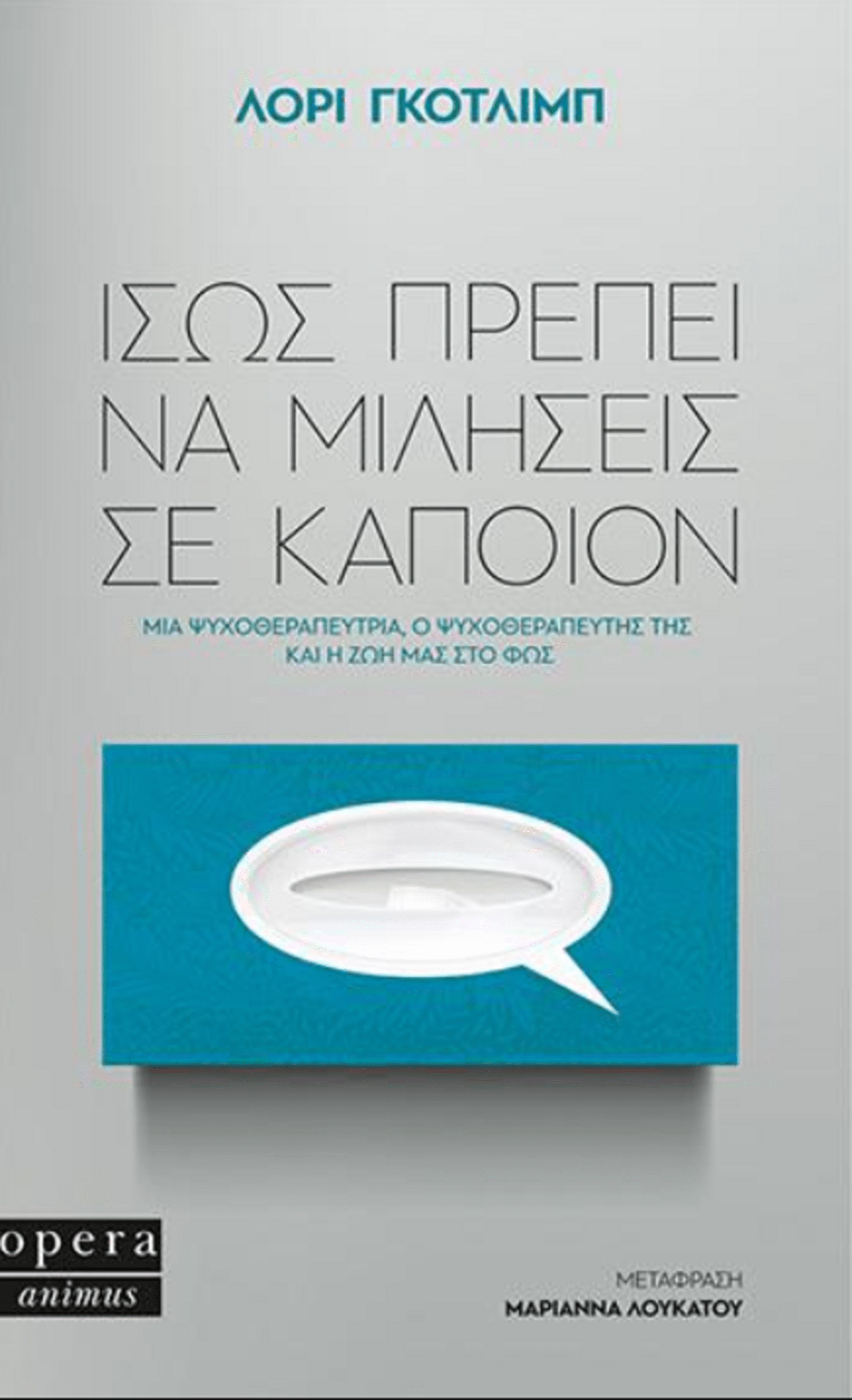 ΛΟΡΙ ΓΚΟΤΛΙΜΠ

ΙΣΩΣ ΠΡΕΠΕΙ ΝΑ ΜΙΛΗΣΕΙΣ ΣΕ ΚΑΠΟΙΟΝ

ΜΙΑ ΨΥΧΟΘΕΡΑΠΕΥΤΡΙΑ, Ο ΨΥΧΟΘΕΡΑΠΕΥΤΗΣ ΤΗΣ ΚΑΙ Η ΖΩΗ ΜΑΣ ΣΤΟ ΦΩΣ

opera
animus

ΜΕΤΑΦΡΑΣΗ
ΜΑΡΙΑΝΝΑ ΛΟΥΚΑΤΟΥ